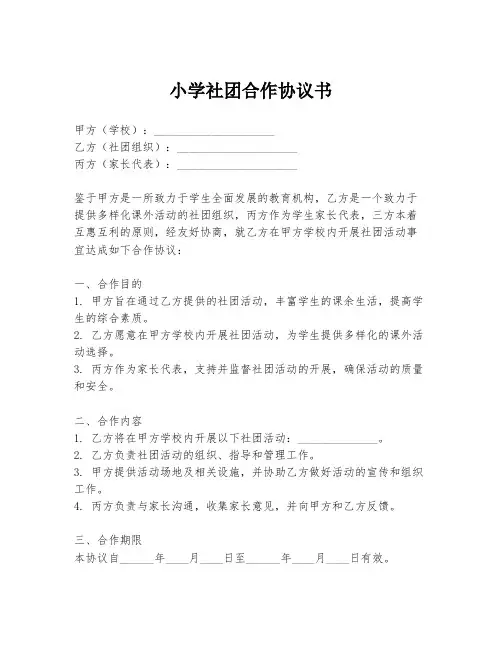 小学社团合作协议书

甲方（学校）：____________________
乙方（社团组织）：____________________
丙方（家长代表）：____________________

鉴于甲方是一所致力于学生全面发展的教育机构，乙方是一个致力于提供多样化课外活动的社团组织，丙方作为学生家长代表，三方本着互惠互利的原则，经友好协商，就乙方在甲方学校内开展社团活动事宜达成如下合作协议：

一、合作目的
1. 甲方旨在通过乙方提供的社团活动，丰富学生的课余生活，提高学生的综合素质。
2. 乙方愿意在甲方学校内开展社团活动，为学生提供多样化的课外活动选择。
3. 丙方作为家长代表，支持并监督社团活动的开展，确保活动的质量和安全。

二、合作内容
1. 乙方将在甲方学校内开展以下社团活动：______________。
2. 乙方负责社团活动的组织、指导和管理工作。
3. 甲方提供活动场地及相关设施，并协助乙方做好活动的宣传和组织工作。
4. 丙方负责与家长沟通，收集家长意见，并向甲方和乙方反馈。

三、合作期限
本协议自______年____月____日至______年____月____日有效。